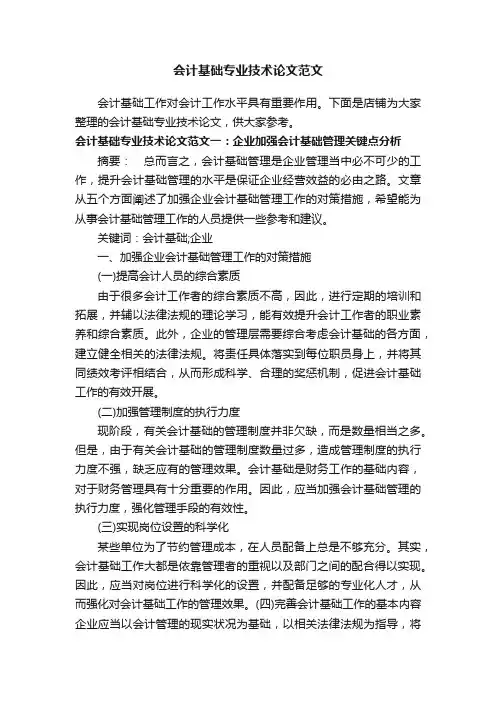 会计基础专业技术论文范文

会计基础工作对会计工作水平具有重要作用。下面是店铺为大家整理的会计基础专业技术论文，供大家参考。

会计基础专业技术论文范文一：企业加强会计基础管理关键点分析

摘要：　总而言之，会计基础管理是企业管理当中必不可少的工作，提升会计基础管理的水平是保证企业经营效益的必由之路。文章从五个方面阐述了加强企业会计基础管理工作的对策措施，希望能为从事会计基础管理工作的人员提供一些参考和建议。

关键词：会计基础;企业

一、加强企业会计基础管理工作的对策措施

(一)提高会计人员的综合素质

由于很多会计工作者的综合素质不高，因此，进行定期的培训和拓展，并辅以法律法规的理论学习，能有效提升会计工作者的职业素养和综合素质。此外，企业的管理层需要综合考虑会计基础的各方面，建立健全相关的法律法规。将责任具体落实到每位职员身上，并将其同绩效考评相结合，从而形成科学、合理的奖惩机制，促进会计基础工作的有效开展。

(二)加强管理制度的执行力度

现阶段，有关会计基础的管理制度并非欠缺，而是数量相当之多。但是，由于有关会计基础的管理制度数量过多，造成管理制度的执行力度不强，缺乏应有的管理效果。会计基础是财务工作的基础内容，对于财务管理具有十分重要的作用。因此，应当加强会计基础管理的执行力度，强化管理手段的有效性。

(三)实现岗位设置的科学化

某些单位为了节约管理成本，在人员配备上总是不够充分。其实，会计基础工作大都是依靠管理者的重视以及部门之间的配合得以实现。因此，应当对岗位进行科学化的设置，并配备足够的专业化人才，从而强化对会计基础工作的管理效果。(四)完善会计基础工作的基本内容企业应当以会计管理的现实状况为基础，以相关法律法规为指导，将